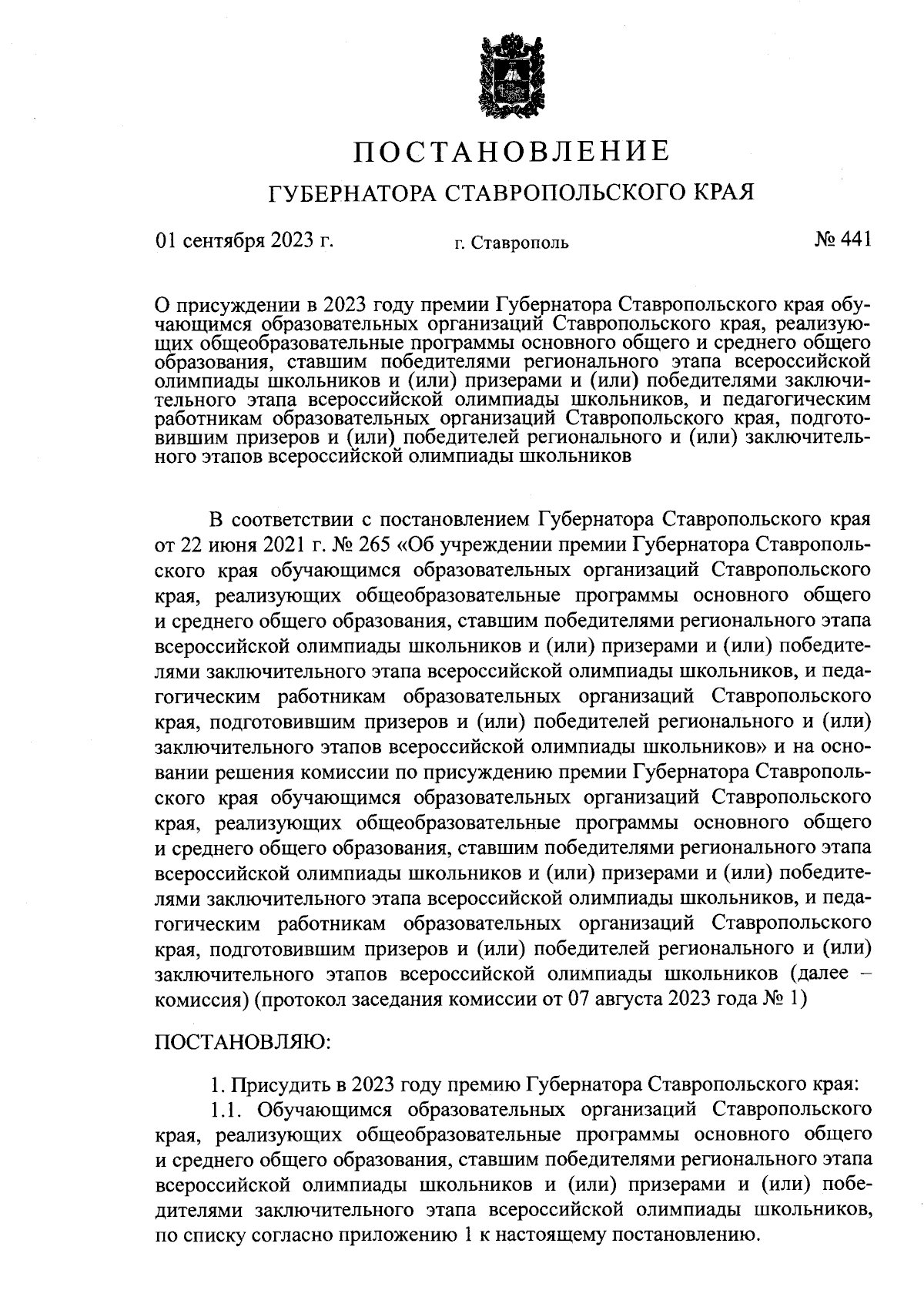 ПОСТАНОВЛЕНИЕ

ГУБЕРНАТОРА СТАВРОПОЛЬСКОГО КРАЯ

01 сентября 2023 г.

г. Ставрополь

№ 441

О присуждении в 2023 году премии Губернатора Ставропольского края обучающимся образовательных организаций Ставропольского края, реализующих общеобразовательные программы основного общего и среднего общего образования, ставшим победителями регионального этапа всероссийской олимпиады школьников и (или) призерами и (или) победителями заключительного этапа всероссийской олимпиады школьников, и педагогическим работникам образовательных организаций Ставропольского края, подготовившим призеров и (или) победителей регионального и (или) заключительного этапов всероссийской олимпиады школьников

В соответствии с постановлением Губернатора Ставропольского края от 22 июня 2021 г. № 265 «Об учреждении премии Губернатора Ставропольского края обучающимся образовательных организаций Ставропольского края, реализующих общеобразовательные программы основного общего и среднего общего образования, ставшим победителями регионального этапа всероссийской олимпиады школьников и (или) призерами и (или) победителями заключительного этапа всероссийской олимпиады школьников, и педагогическим работникам образовательных организаций Ставропольского края, подготовившим призеров и (или) победителей регионального и (или) заключительного этапов всероссийской олимпиады школьников» и на основании решения комиссии по присуждению премии Губернатора Ставропольского края обучающимся образовательных организаций Ставропольского края, реализующих общеобразовательные программы основного общего и среднего общего образования, ставшим победителями регионального этапа всероссийской олимпиады школьников и (или) призерами и (или) победителями заключительного этапа всероссийской олимпиады школьников, и педагогическим работникам образовательных организаций Ставропольского края, подготовившим призеров и (или) победителей регионального и (или) заключительного этапов всероссийской олимпиады школьников (далее – комиссия) (протокол заседания комиссии от 07 августа 2023 года № 1)

ПОСТАНОВЛЯЮ:

1. Присудить в 2023 году премию Губернатора Ставропольского края:

1.1. Обучающимся образовательных организаций Ставропольского края, реализующих общеобразовательные программы основного общего и среднего общего образования, ставшим победителями регионального этапа всероссийской олимпиады школьников и (или) призерами и (или) победителями заключительного этапа всероссийской олимпиады школьников, по списку согласно приложению 1 к настоящему постановлению.